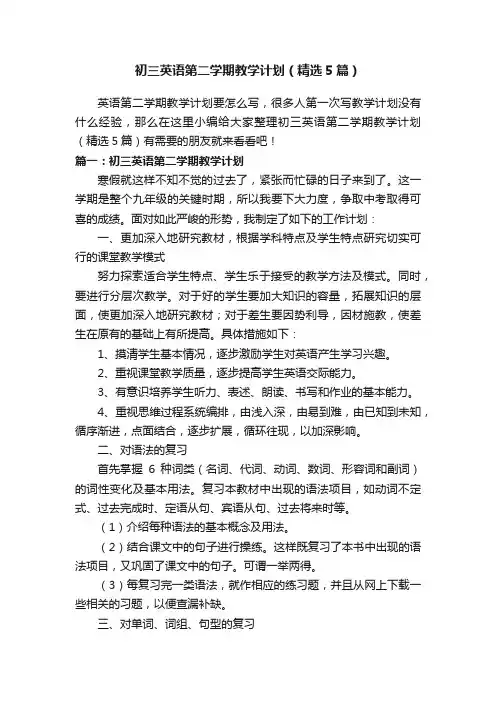 初三英语第二学期教学计划（精选5篇）

英语第二学期教学计划要怎么写，很多人第一次写教学计划没有什么经验，那么在这里小编给大家整理初三英语第二学期教学计划（精选5篇）有需要的朋友就来看看吧！

篇一：初三英语第二学期教学计划

寒假就这样不知不觉的过去了，紧张而忙碌的日子来到了。这一学期是整个九年级的关键时期，所以我要下大力度，争取中考取得可喜的成绩。面对如此严峻的形势，我制定了如下的工作计划：

一、更加深入地研究教材，根据学科特点及学生特点研究切实可行的课堂教学模式

努力探索适合学生特点、学生乐于接受的教学方法及模式。同时，要进行分层次教学。对于好的学生要加大知识的容量，拓展知识的层面，使更加深入地研究教材；对于差生要因势利导，因材施教，使差生在原有的基础上有所提高。具体措施如下：

1、摸清学生基本情况，逐步激励学生对英语产生学习兴趣。

2、重视课堂教学质量，逐步提高学生英语交际能力。

3、有意识培养学生听力、表述、朗读、书写和作业的基本能力。

4、重视思维过程系统编排，由浅入深，由易到难，由已知到未知，循序渐进，点面结合，逐步扩展，循环往现，以加深影响。

二、对语法的复习

首先掌握 6 种词类（名词、代词、动词、数词、形容词和副词）的词性变化及基本用法。复习本教材中出现的语法项目，如动词不定式、过去完成时、定语从句、宾语从句、过去将来时等。

（1）介绍每种语法的基本概念及用法。

（2）结合课文中的句子进行操练。这样既复习了本书中出现的语法项目，又巩固了课文中的句子。可谓一举两得。

（3）每复习完一类语法，就作相应的练习题，并且从网上下载一些相关的习题，以便查漏补缺。

三、对单词、词组、句型的复习